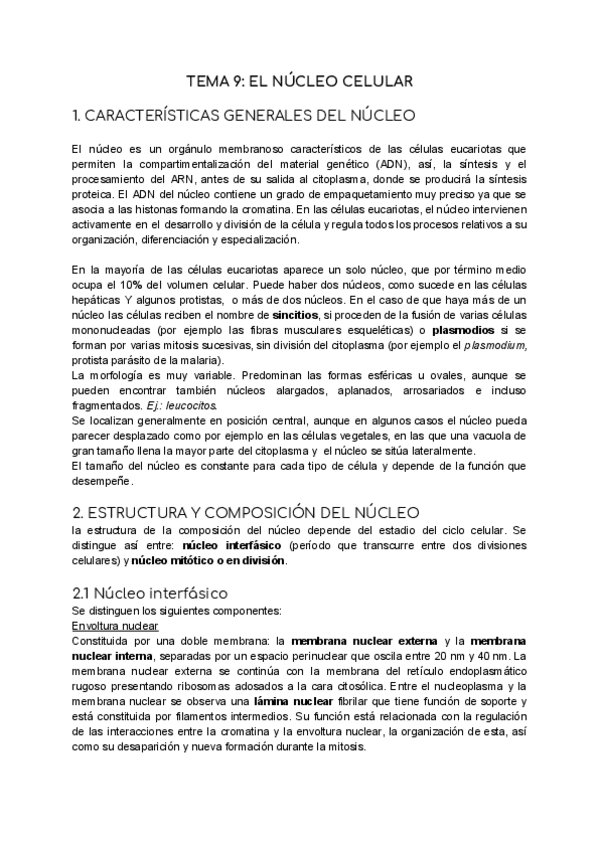 TEMA 9: EL NÚCLEO CELULAR

1. CARACTERÍSTICAS GENERALES DEL NÚCLEO

El núcleo es un orgánulo membranoso característicos de las células eucariotas que permiten la compartimentalización del material genético (ADN), así, la síntesis y el procesamiento del ARN, antes de su salida al citoplasma, donde se producirá la síntesis proteica. El ADN del núcleo contiene un grado de empaquetamiento muy preciso ya que se asocia a las histonas formando la cromatina. En las células eucariotas, el núcleo intervienen activamente en el desarrollo y división de la célula y regula todos los procesos relativos a su organización, diferenciación y especialización.

En la mayoría de las células eucariotas aparece un solo núcleo, que por término medio ocupa el 10% del volumen celular. Puede haber dos núcleos, como sucede en las células hepáticas Y algunos protistas, o más de dos núcleos. En el caso de que haya más de un núcleo las células reciben el nombre de sincitios, si proceden de la fusión de varias células mononucleadas (por ejemplo las fibras musculares esqueléticas) o plasmodios si se forman por varias mitosis sucesivas, sin división del citoplasma (por ejemplo el plasmodium, protista parásito de la malaria).
La morfología es muy variable. Predominan las formas esféricas u ovales, aunque se pueden encontrar también núcleos alargados, aplanados, arrosariados e incluso fragmentados. Ej.: leucocitos.
Se localizan generalmente en posición central, aunque en algunos casos el núcleo pueda parecer desplazado como por ejemplo en las células vegetales, en las que una vacuola de gran tamaño llena la mayor parte del citoplasma y el núcleo se sitúa lateralmente.
El tamaño del núcleo es constante para cada tipo de célula y depende de la función que desempeñe.

2. ESTRUCTURA Y COMPOSICIÓN DEL NÚCLEO
la estructura de la composición del núcleo depende del estadio del ciclo celular. Se distingue así entre: núcleo interfásico (período que transcurre entre dos divisiones celulares) y núcleo mitótico o en división.

2.1 Núcleo interfásico
Se distinguen los siguientes componentes:
Envoltura nuclear
Constituida por una doble membrana: la membrana nuclear externa y la membrana nuclear interna, separadas por un espacio perinuclear que oscila entre 20 nm y 40 nm. La membrana nuclear externa se continúa con la membrana del retículo endoplasmático rugoso presentando ribosomas adosados a la cara citosólica. Entre el nucleoplasma y la membrana nuclear se observa una lámina nuclear fibrilar que tiene función de soporte y está constituida por filamentos intermedios. Su función está relacionada con la regulación de las interacciones entre la cromatina y la envoltura nuclear, la organización de esta, así como su desaparición y nueva formación durante la mitosis.